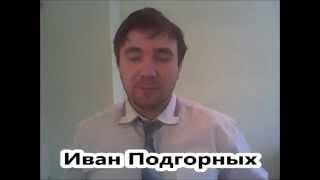 Иван Подгорных